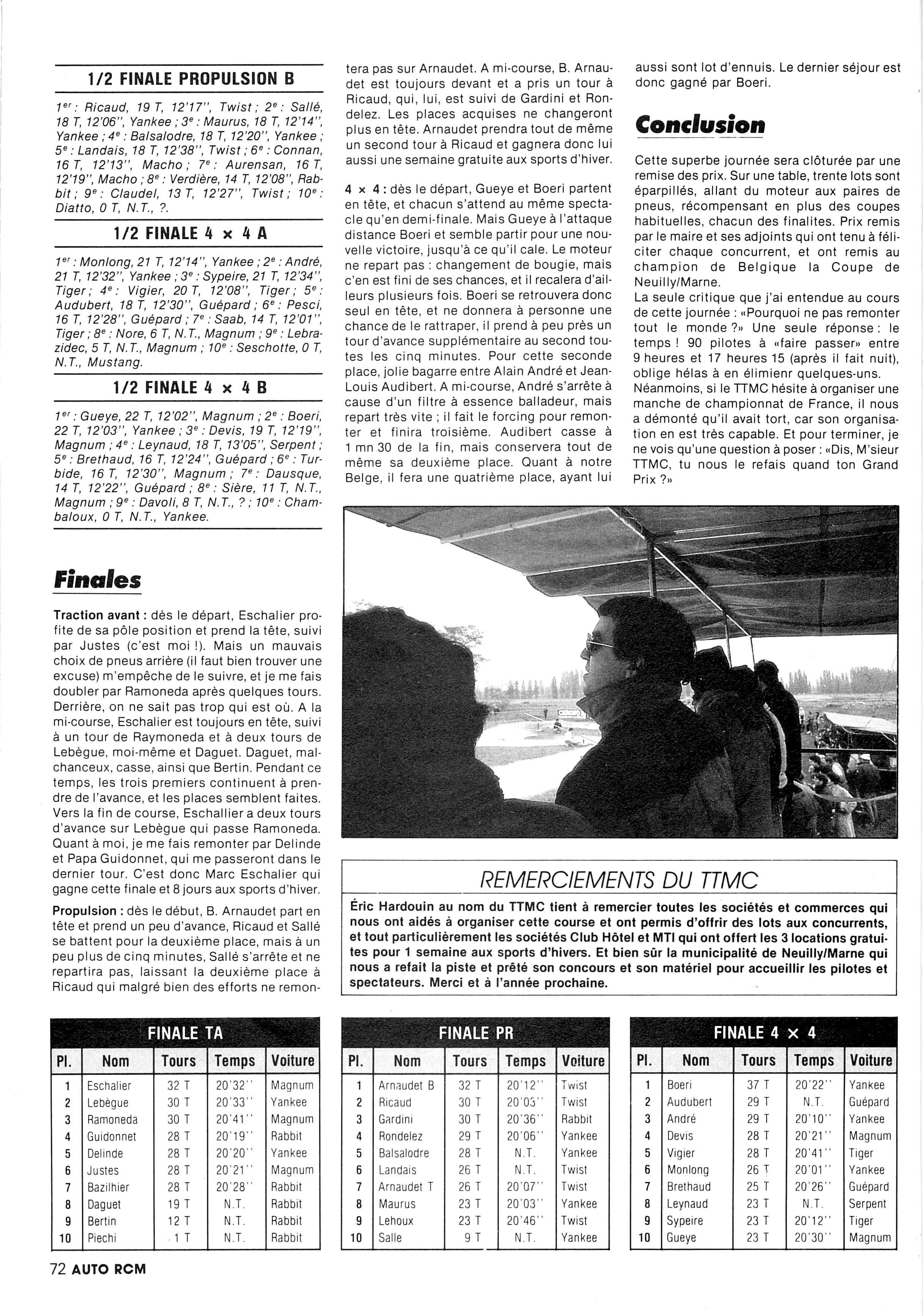 1/2 FINALE PROPULSION B

1er : Ricaud, 19 T, 12'17", Twist ; 2e : Sallé, 18 T, 12'06", Yankee ; 3e : Maurus, 18 T, 12'14", Yankee ; 4e : Balsalodre, 18 T, 12'20", Yankee ; 5e : Landais, 18 T, 12'38", Twist ; 6e : Connan, 16 T, 12'13", Macho ; 7e : Aurensan, 16 T, 12'19", Macho ; 8e : Verdière, 14 T, 12'08", Rabbit ; 9e : Claudel, 13 T, 12'27", Twist ; 10e : Diatto, 0 T, N.T., ?.

1/2 FINALE 4 × 4 A

1er : Monlong, 21 T, 12'14", Yankee ; 2e : André, 21 T, 12'32", Yankee ; 3e : Sypeire, 21 T, 12'34", Tiger ; 4e : Vigier, 20 T, 12'08", Tiger ; 5e : Audubert, 18 T, 12'30", Guépard ; 6e : Pesci, 16 T, 12'28", Guépard ; 7e : Saab, 14 T, 12'01", Tiger ; 8e : Nore, 6 T, N.T., Magnum ; 9e : Lebrazidec, 5 T, N.T., Magnum ; 10e : Seschotte, 0 T, N.T., Mustang.

1/2 FINALE 4 × 4 B

1er : Gueye, 22 T, 12'02", Magnum ; 2e : Boeri, 22 T, 12'03", Yankee ; 3e : Devis, 19 T, 12'19", Magnum ; 4e : Leynaud, 18 T, 13'05", Serpent ; 5e : Brethaud, 16 T, 12'24", Guépard ; 6e : Turbide, 16 T, 12'30", Magnum ; 7e : Dausque, 14 T, 12'22", Guépard ; 8e : Sière, 11 T, N.T., Magnum ; 9e : Davoli, 8 T, N.T., ? ; 10e : Chambaloux, 0 T, N.T., Yankee.

Finales

Traction avant : dès le départ, Eschalier profite de sa pôle position et prend la tête, suivi par Justes (c'est moi !). Mais un mauvais choix de pneus arrière (il faut bien trouver une excuse) m'empêche de le suivre, et je me fais doubler par Ramoneda après quelques tours. Derrière, on ne sait pas trop qui est où. A la mi-course, Eschalier est toujours en tête, suivi à un tour de Raymoneda et à deux tours de Lebègue, moi-même et Daguet. Daguet, malchanceux, casse, ainsi que Bertin. Pendant ce temps, les trois premiers continuent à prendre de l'avance, et les places semblent faites. Vers la fin de course, Eschallier a deux tours d'avance sur Lebègue qui passe Ramoneda. Quant à moi, je me fais remonter par Delinde et Papa Guidonnet, qui me passeront dans le dernier tour. C'est donc Marc Eschalier qui gagne cette finale et 8 jours aux sports d'hiver.

Propulsion : dès le début, B. Arnaudet part en tête et prend un peu d'avance, Ricaud et Sallé se battent pour la deuxième place, mais à un peu plus de cinq minutes, Sallé s'arrête et ne repartira pas, laissant la deuxième place à Ricaud qui malgré bien des efforts ne remontera pas sur Arnaudet. A mi-course, B. Arnaudet est toujours devant et a pris un tour à Ricaud, qui, lui, est suivi de Gardini et Rondelez. Les places acquises ne changeront plus en tête. Arnaudet prendra tout de même un second tour à Ricaud et gagnera donc lui aussi une semaine gratuite aux sports d'hiver.

4 × 4 : dès le départ, Gueye et Boeri partent en tête, et chacun s'attend au même spectacle qu'en demi-finale. Mais Gueye à l'attaque distance Boeri et semble partir pour une nouvelle victoire, jusqu'à ce qu'il cale. Le moteur ne repart pas : changement de bougie, mais c'en est fini de ses chances, et il recalera d'ailleurs plusieurs fois. Boeri se retrouvera donc seul en tête, et ne donnera à personne une chance de le rattraper, il prend à peu près un tour d'avance supplémentaire au second toutes les cinq minutes. Pour cette seconde place, jolie bagarre entre Alain André et Jean-Louis Audibert. A mi-course, André s'arrête à cause d'un filtre à essence balladeur, mais repart très vite ; il fait le forcing pour remonter et finira troisième. Audibert casse à 1 mn 30 de la fin, mais conservera tout de même sa deuxième place. Quant à notre Belge, il fera une quatrième place, ayant lui aussi sont lot d'ennuis. Le dernier séjour est donc gagné par Boeri.

Conclusion

Cette superbe journée sera clôturée par une remise des prix. Sur une table, trente lots sont éparpillés, allant du moteur aux paires de pneus, récompensant en plus des coupes habituelles, chacun des finalites. Prix remis par le maire et ses adjoints qui ont tenu à féliciter chaque concurrent, et ont remis au champion de Belgique la Coupe de Neuilly/Marne.
La seule critique que j'ai entendue au cours de cette journée : «Pourquoi ne pas remonter tout le monde ?» Une seule réponse : le temps ! 90 pilotes à «faire passer» entre 9 heures et 17 heures 15 (après il fait nuit), oblige hélas à en élimienr quelques-uns.
Néanmoins, si le TTMC hésite à organiser une manche de championnat de France, il nous a démonté qu'il avait tort, car son organisation en est très capable. Et pour terminer, je ne vois qu'une question à poser : «Dis, M'sieur TTMC, tu nous le refais quand ton Grand Prix ?»

REMERCIEMENTS DU TTMC

Éric Hardouin au nom du TTMC tient à remercier toutes les sociétés et commerces qui nous ont aidés à organiser cette course et ont permis d'offrir des lots aux concurrents, et tout particulièrement les sociétés Club Hôtel et MTI qui ont offert les 3 locations gratuites pour 1 semaine aux sports d'hivers. Et bien sûr la municipalité de Neuilly/Marne qui nous a refait la piste et prêté son concours et son matériel pour accueillir les pilotes et spectateurs. Merci et à l'année prochaine.

FINALE TA

| Pl. | Nom | Tours | Temps | Voiture |
|---|---|---|---|---|
| 1 | Eschalier | 32 T | 20'32'' | Magnum |
| 2 | Lebègue | 30 T | 20'33'' | Yankee |
| 3 | Ramoneda | 30 T | 20'41'' | Magnum |
| 4 | Guidonnet | 28 T | 20'19'' | Rabbit |
| 5 | Delinde | 28 T | 20'20'' | Yankee |
| 6 | Justes | 28 T | 20'21'' | Magnum |
| 7 | Bazilhier | 28 T | 20'28'' | Rabbit |
| 8 | Daguet | 19 T | N.T. | Rabbit |
| 9 | Bertin | 12 T | N.T. | Rabbit |
| 10 | Piechi | 1 T | N.T. | Rabbit |

FINALE PR

| Pl. | Nom | Tours | Temps | Voiture |
|---|---|---|---|---|
| 1 | Arnaudet B | 32 T | 20'12'' | Twist |
| 2 | Ricaud | 30 T | 20'03'' | Twist |
| 3 | Gardini | 30 T | 20'36'' | Rabbit |
| 4 | Rondelez | 29 T | 20'06'' | Yankee |
| 5 | Balsalodre | 28 T | N.T. | Yankee |
| 6 | Landais | 26 T | N.T. | Twist |
| 7 | Arnaudet T | 26 T | 20'07'' | Twist |
| 8 | Maurus | 23 T | 20'03'' | Yankee |
| 9 | Lehoux | 23 T | 20'46'' | Twist |
| 10 | Salle | 9 T | N.T. | Yankee |

FINALE 4 × 4

| Pl. | Nom | Tours | Temps | Voiture |
|---|---|---|---|---|
| 1 | Boeri | 37 T | 20'22'' | Yankee |
| 2 | Audubert | 29 T | N.T. | Guépard |
| 3 | André | 29 T | 20'10'' | Yankee |
| 4 | Devis | 28 T | 20'21'' | Magnum |
| 5 | Vigier | 28 T | 20'41'' | Tiger |
| 6 | Monlong | 26 T | 20'01'' | Yankee |
| 7 | Brethaud | 25 T | 20'26'' | Guépard |
| 8 | Leynaud | 23 T | N.T. | Serpent |
| 9 | Sypeire | 23 T | 20'12'' | Tiger |
| 10 | Gueye | 23 T | 20'30'' | Magnum |

72 AUTO RCM